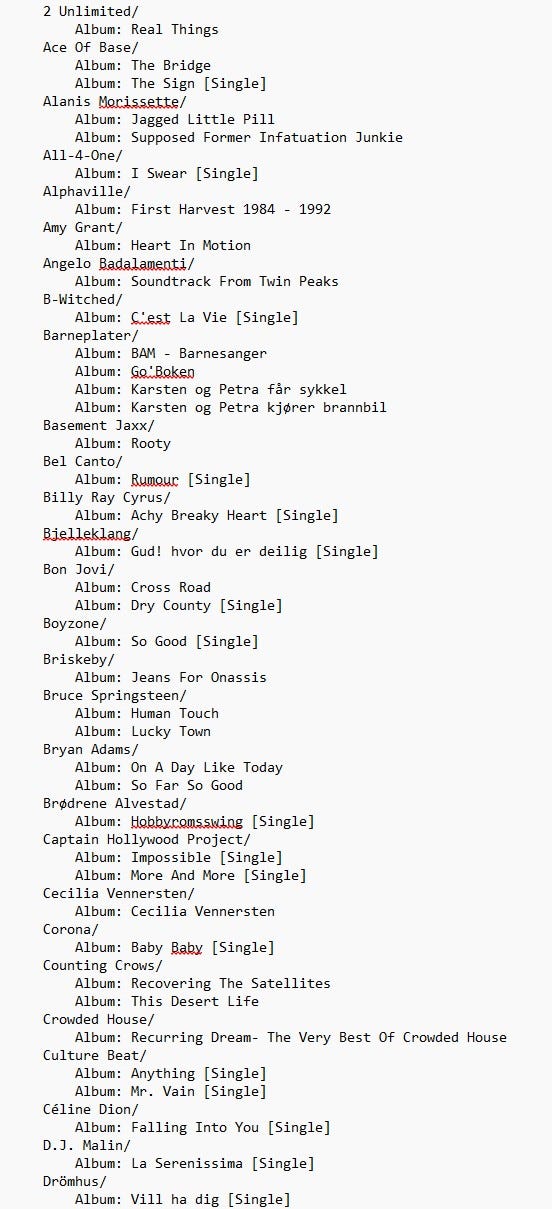 2 Unlimited/
Album: Real Things
Ace Of Base/
Album: The Bridge
Album: The Sign [Single]
Alanis Morissette/
Album: Jagged Little Pill
Album: Supposed Former Infatuation Junkie
All-4-One/
Album: I Swear [Single]
Alphaville/
Album: First Harvest 1984 - 1992
Amy Grant/
Album: Heart In Motion
Angelo Badalamenti/
Album: Soundtrack From Twin Peaks
B-Witched/
Album: C'est La Vie [Single]
Barneplater/
Album: BAM - Barnesanger
Album: Go'Boken
Album: Karsten og Petra får sykkel
Album: Karsten og Petra kjører brannbil
Basement Jaxx/
Album: Rooty
Bel Canto/
Album: Rumour [Single]
Billy Ray Cyrus/
Album: Achy Breaky Heart [Single]
Bjelleklang/
Album: Gud! hvor du er deilig [Single]
Bon Jovi/
Album: Cross Road
Album: Dry County [Single]
Boyzone/
Album: So Good [Single]
Briskeby/
Album: Jeans For Onassis
Bruce Springsteen/
Album: Human Touch
Album: Lucky Town
Bryan Adams/
Album: On A Day Like Today
Album: So Far So Good
Brødrene Alvestad/
Album: Hobbyromsswing [Single]
Captain Hollywood Project/
Album: Impossible [Single]
Album: More And More [Single]
Cecilia Vennersten/
Album: Cecilia Vennersten
Corona/
Album: Baby Baby [Single]
Counting Crows/
Album: Recovering The Satellites
Album: This Desert Life
Crowded House/
Album: Recurring Dream- The Very Best Of Crowded House
Culture Beat/
Album: Anything [Single]
Album: Mr. Vain [Single]
Céline Dion/
Album: Falling Into You [Single]
D.J. Malin/
Album: La Serenissima [Single]
Drömhus/
Album: Vill ha dig [Single]